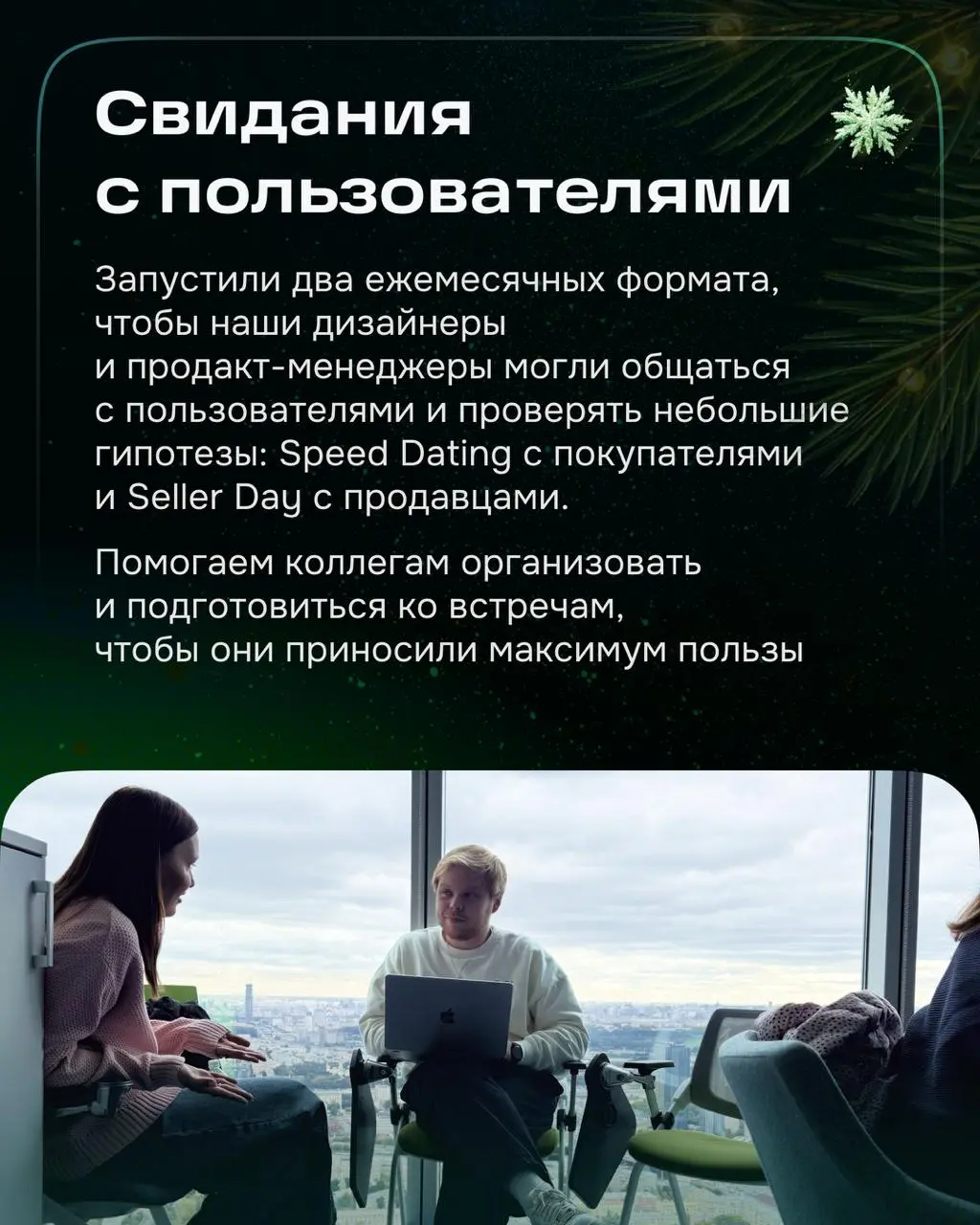 Свидания с пользователями

Запустили два ежемесячных формата, чтобы наши дизайнеры и продакт-менеджеры могли общаться с пользователями и проверять небольшие гипотезы: Speed Dating с покупателями и Seller Day с продавцами.

Помогаем коллегам организовать и подготовиться ко встречам, чтобы они приносили максимум пользы